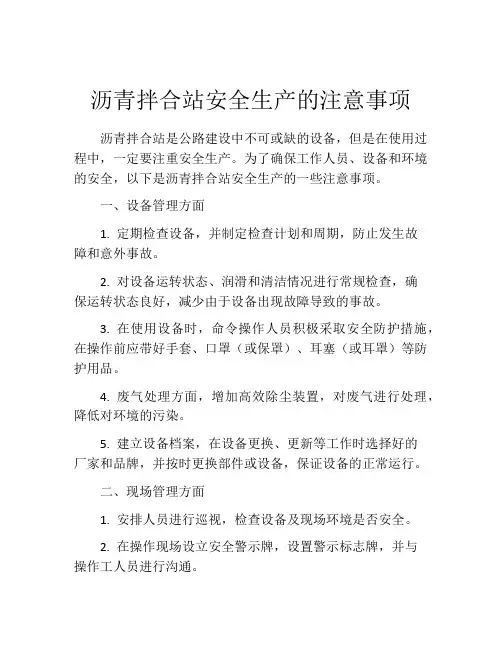 沥青拌合站安全生产的注意事项

沥青拌合站是公路建设中不可或缺的设备，但是在使用过程中，一定要注重安全生产。为了确保工作人员、设备和环境的安全，以下是沥青拌合站安全生产的一些注意事项。

一、设备管理方面

1. 定期检查设备，并制定检查计划和周期，防止发生故障和意外事故。

2. 对设备运转状态、润滑和清洁情况进行常规检查，确保运转状态良好，减少由于设备出现故障导致的事故。

3. 在使用设备时，命令操作人员积极采取安全防护措施，在操作前应带好手套、口罩（或保罩）、耳塞（或耳罩）等防护用品。

4. 废气处理方面，增加高效除尘装置，对废气进行处理，降低对环境的污染。

5. 建立设备档案，在设备更换、更新等工作时选择好的厂家和品牌，并按时更换部件或设备，保证设备的正常运行。

二、现场管理方面

1. 安排人员进行巡视，检查设备及现场环境是否安全。

2. 在操作现场设立安全警示牌，设置警示标志牌，并与操作工人员进行沟通。